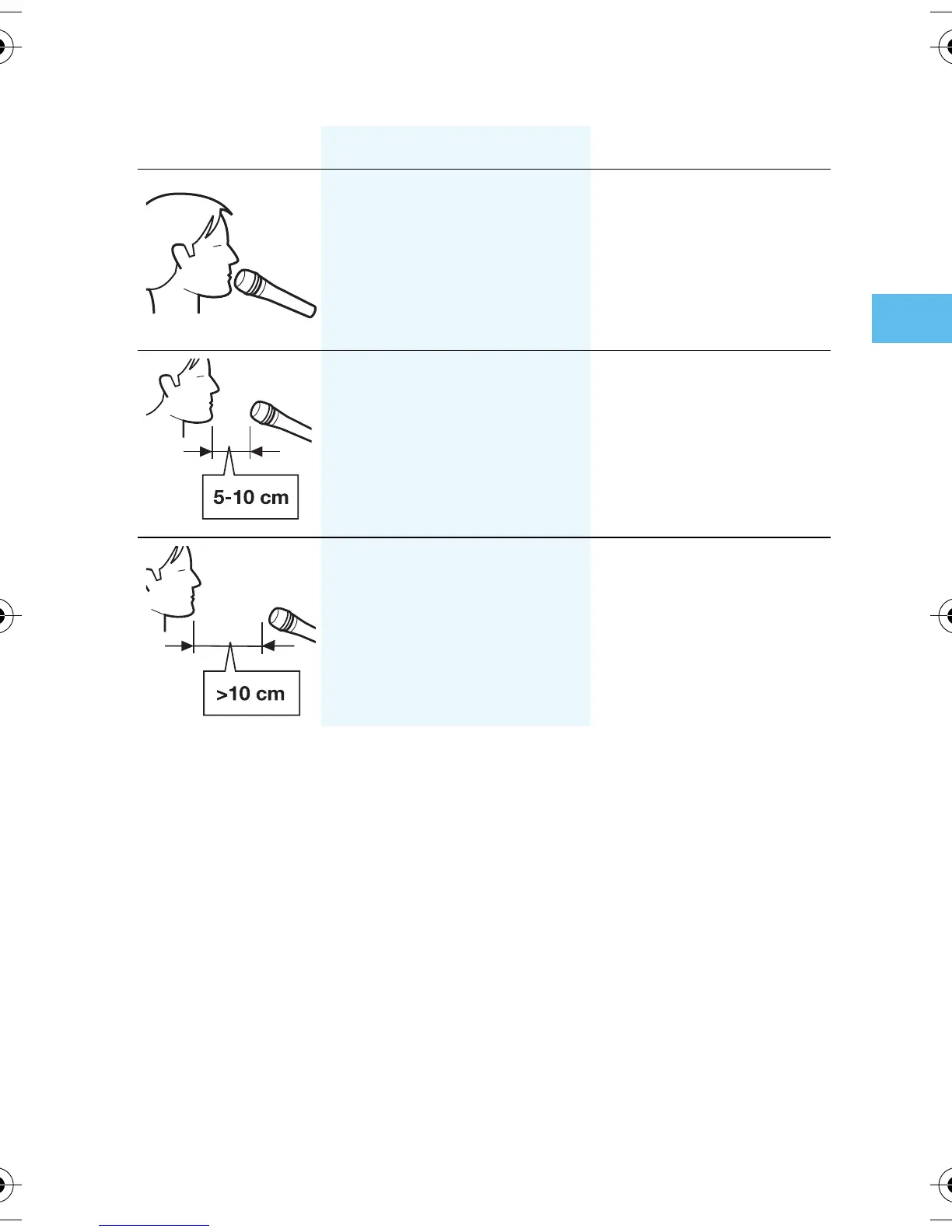 5-10 cm

>10 cm